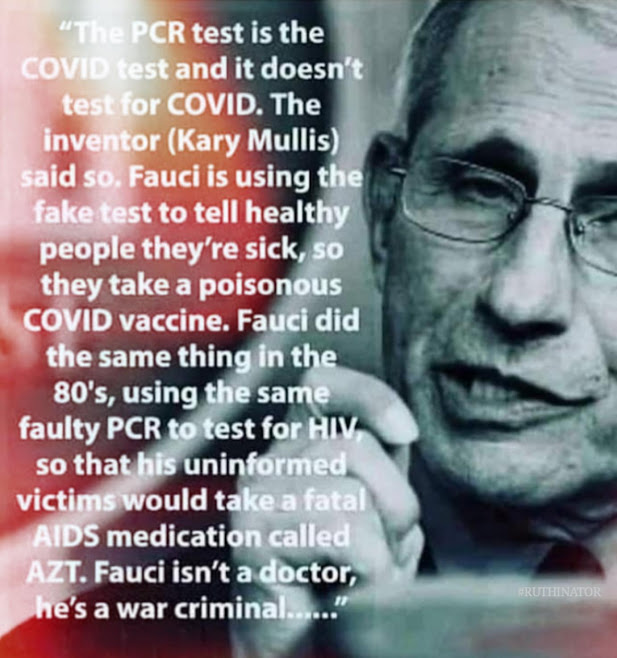 "The PCR test is the COVID test and it doesn't test for COVID. The inventor (Kary Mullis) said so. Fauci is using the fake test to tell healthy people they're sick, so they take a poisonous COVID vaccine. Fauci did the same thing in the 80's, using the same faulty PCR to test for HIV, so that his uninformed victims would take a fatal AIDS medication called AZT. Fauci isn't a doctor, he's a war criminal......"

#RUTHINATOR